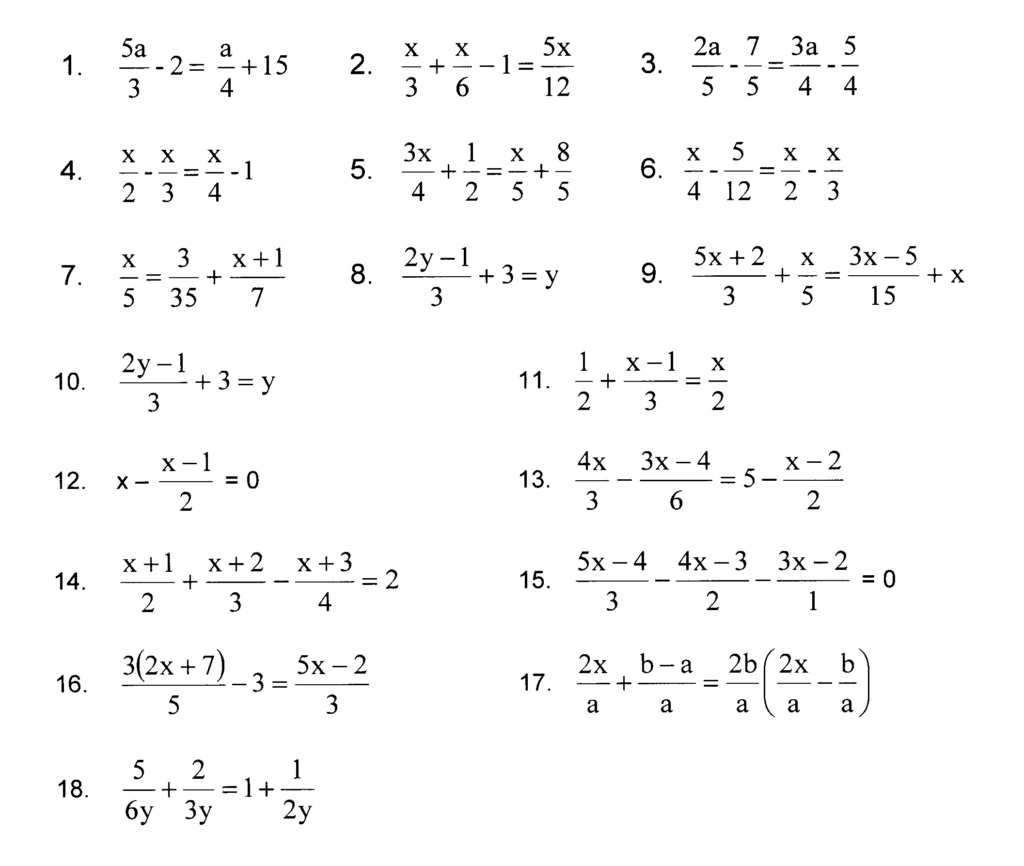 1. $\frac{5a}{3} - 2 = \frac{a}{4} + 15$

2. $\frac{x}{3} + \frac{x}{6} - 1 = \frac{5x}{12}$

3. $\frac{2a}{5} - \frac{7}{5} = \frac{3a}{4} - \frac{5}{4}$

4. $\frac{x}{2} - \frac{x}{3} = \frac{x}{4} - 1$

5. $\frac{3x}{4} + \frac{1}{2} = \frac{x}{5} + \frac{8}{5}$

6. $\frac{x}{4} - \frac{5}{12} = \frac{x}{2} - \frac{x}{3}$

7. $\frac{x}{5} = \frac{3}{35} + \frac{x+1}{7}$

8. $\frac{2y-1}{3} + 3 = y$

9. $\frac{5x+2}{3} + \frac{x}{5} = \frac{3x-5}{15} + x$

10. $\frac{2y-1}{3} + 3 = y$

11. $\frac{1}{2} + \frac{x-1}{3} = \frac{x}{2}$

12. $x - \frac{x-1}{2} = 0$

13. $\frac{4x}{3} - \frac{3x-4}{6} = 5 - \frac{x-2}{2}$

14. $\frac{x+1}{2} + \frac{x+2}{3} - \frac{x+3}{4} = 2$

15. $\frac{5x-4}{3} - \frac{4x-3}{2} - \frac{3x-2}{1} = 0$

16. $\frac{3(2x+7)}{5} - 3 = \frac{5x-2}{3}$

17. $\frac{2x}{a} + \frac{b-a}{a} = \frac{2b}{a}\left(\frac{2x}{a} - \frac{b}{a}\right)$

18. $\frac{5}{6y} + \frac{2}{3y} = 1 + \frac{1}{2y}$